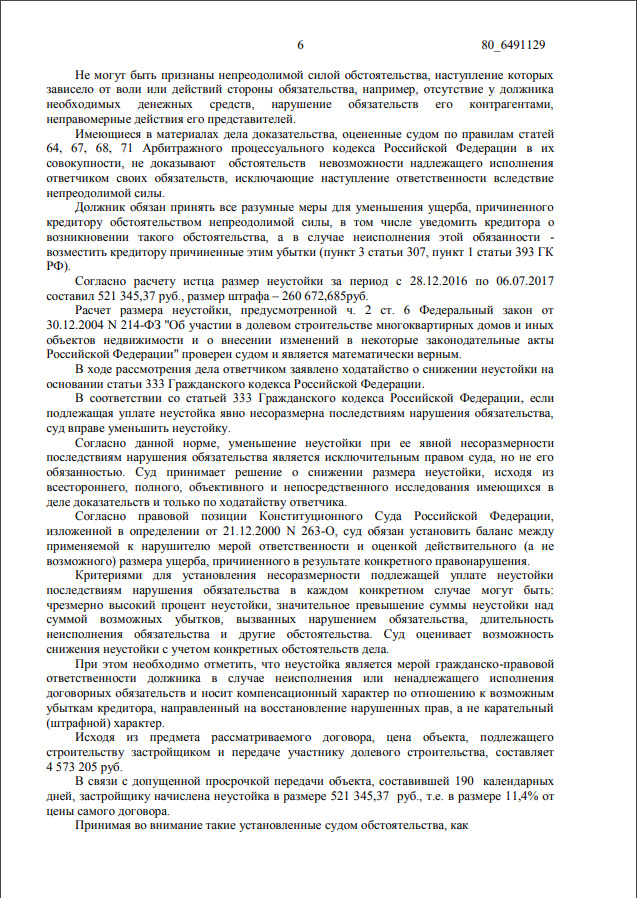 6 80_6491129

Не могут быть признаны непреодолимой силой обстоятельства, наступление которых зависело от воли или действий стороны обязательства, например, отсутствие у должника необходимых денежных средств, нарушение обязательств его контрагентами, неправомерные действия его представителей.

Имеющиеся в материалах дела доказательства, оцененные судом по правилам статей 64, 67, 68, 71 Арбитражного процессуального кодекса Российской Федерации в их совокупности, не доказывают обстоятельств невозможности надлежащего исполнения ответчиком своих обязательств, исключающие наступление ответственности вследствие непреодолимой силы.

Должник обязан принять все разумные меры для уменьшения ущерба, причиненного кредитору обстоятельством непреодолимой силы, в том числе уведомить кредитора о возникновении такого обстоятельства, а в случае неисполнения этой обязанности - возместить кредитору причиненные этим убытки (пункт 3 статьи 307, пункт 1 статьи 393 ГК РФ).

Согласно расчету истца размер неустойки за период с 28.12.2016 по 06.07.2017 составил 521 345,37 руб., размер штрафа – 260 672,685руб.

Расчет размера неустойки, предусмотренной ч. 2 ст. 6 Федеральный закон от 30.12.2004 N 214-ФЗ "Об участии в долевом строительстве многоквартирных домов и иных объектов недвижимости и о внесении изменений в некоторые законодательные акты Российской Федерации" проверен судом и является математически верным.

В ходе рассмотрения дела ответчиком заявлено ходатайство о снижении неустойки на основании статьи 333 Гражданского кодекса Российской Федерации.

В соответствии со статьей 333 Гражданского кодекса Российской Федерации, если подлежащая уплате неустойка явно несоразмерна последствиям нарушения обязательства, суд вправе уменьшить неустойку.

Согласно данной норме, уменьшение неустойки при ее явной несоразмерности последствиям нарушения обязательства является исключительным правом суда, но не его обязанностью. Суд принимает решение о снижении размера неустойки, исходя из всестороннего, полного, объективного и непосредственного исследования имеющихся в деле доказательств и только по ходатайству ответчика.

Согласно правовой позиции Конституционного Суда Российской Федерации, изложенной в определении от 21.12.2000 N 263-О, суд обязан установить баланс между применяемой к нарушителю мерой ответственности и оценкой действительного (а не возможного) размера ущерба, причиненного в результате конкретного правонарушения.

Критериями для установления несоразмерности подлежащей уплате неустойки последствиям нарушения обязательства в каждом конкретном случае могут быть: чрезмерно высокий процент неустойки, значительное превышение суммы неустойки над суммой возможных убытков, вызванных нарушением обязательства, длительность неисполнения обязательства и другие обстоятельства. Суд оценивает возможность снижения неустойки с учетом конкретных обстоятельств дела.

При этом необходимо отметить, что неустойка является мерой гражданско-правовой ответственности должника в случае неисполнения или ненадлежащего исполнения договорных обязательств и носит компенсационный характер по отношению к возможным убыткам кредитора, направленный на восстановление нарушенных прав, а не карательный (штрафной) характер.

Исходя из предмета рассматриваемого договора, цена объекта, подлежащего строительству застройщиком и передаче участнику долевого строительства, составляет 4 573 205 руб.

В связи с допущенной просрочкой передачи объекта, составившей 190 календарных дней, застройщику начислена неустойка в размере 521 345,37 руб., т.е. в размере 11,4% от цены самого договора.

Принимая во внимание такие установленные судом обстоятельства, как